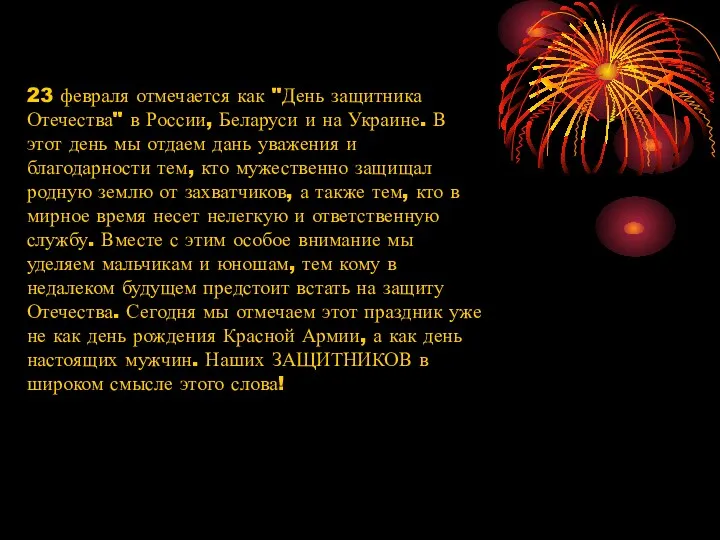 23 февраля отмечается как "День защитника Отечества" в России, Беларуси и на Украине. В этот день мы отдаем дань уважения и благодарности тем, кто мужественно защищал родную землю от захватчиков, а также тем, кто в мирное время несет нелегкую и ответственную службу. Вместе с этим особое внимание мы уделяем мальчикам и юношам, тем кому в недалеком будущем предстоит встать на защиту Отечества. Сегодня мы отмечаем этот праздник уже не как день рождения Красной Армии, а как день настоящих мужчин. Наших ЗАЩИТНИКОВ в широком смысле этого слова!